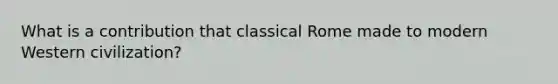 What is a contribution that classical Rome made to modern Western civilization?